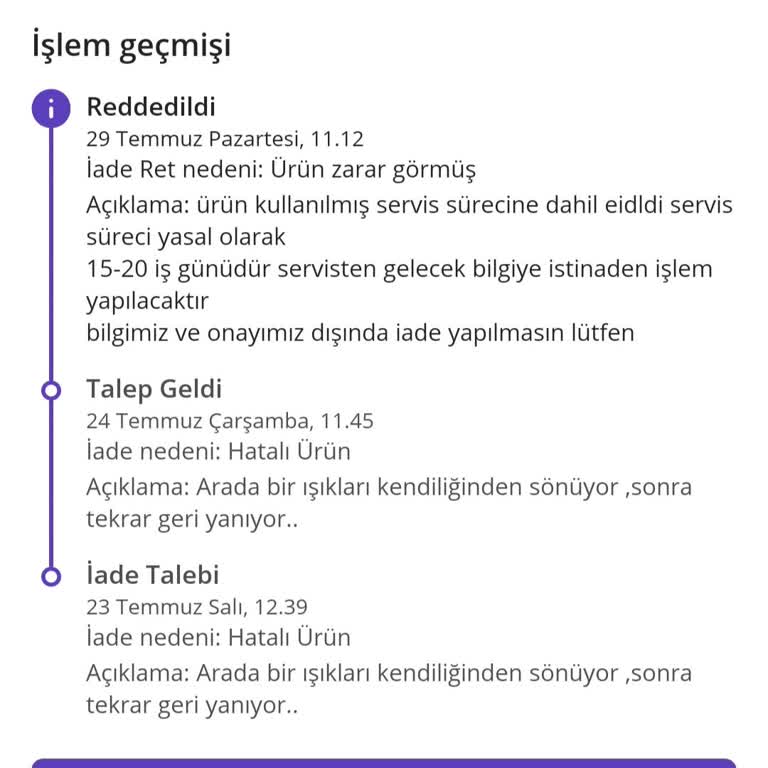 İşlem geçmişi

Reddedildi
29 Temmuz Pazartesi, 11.12
İade Ret nedeni: Ürün zarar görmüş
Açıklama: ürün kullanılmış servis sürecine dahil eidldi servis süreci yasal olarak
15-20 iş günüdür servisten gelecek bilgiye istinaden işlem yapılacaktır
bilgimiz ve onayımız dışında iade yapılmasın lütfen

Talep Geldi
24 Temmuz Çarşamba, 11.45
İade nedeni: Hatalı Ürün
Açıklama: Arada bir ışıkları kendiliğinden sönüyor ,sonra tekrar geri yanıyor..

İade Talebi
23 Temmuz Salı, 12.39
İade nedeni: Hatalı Ürün
Açıklama: Arada bir ışıkları kendiliğinden sönüyor ,sonra tekrar geri yanıyor..